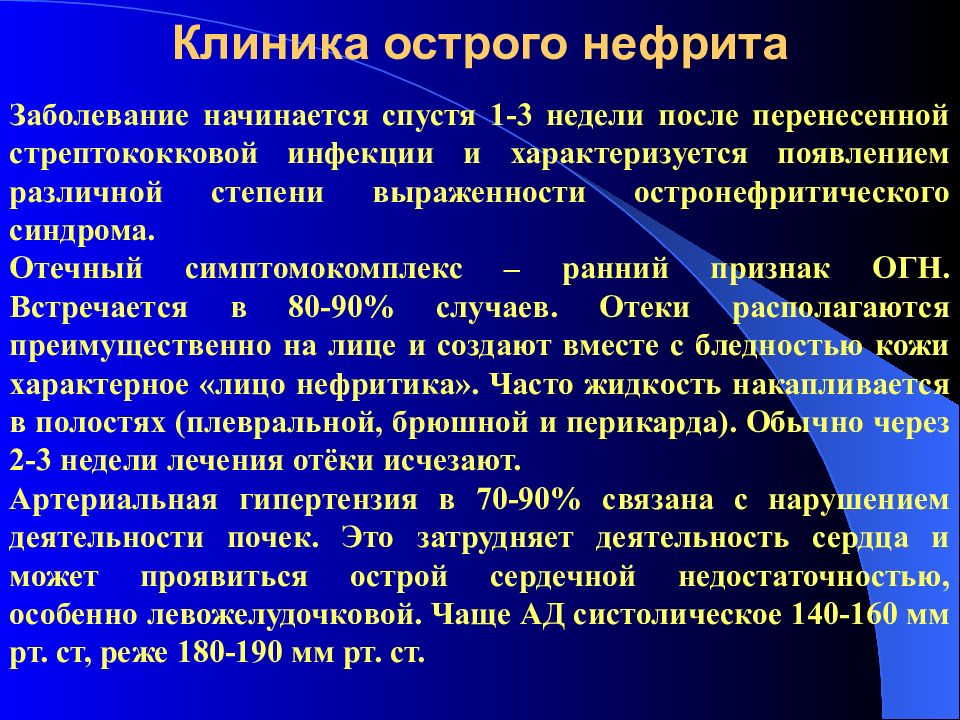 Клиника острого нефрита

Заболевание начинается спустя 1-3 недели после перенесенной стрептококковой инфекции и характеризуется появлением различной степени выраженности остронефритического синдрома.
Отечный симптомокомплекс – ранний признак ОГН. Встречается в 80-90% случаев. Отеки располагаются преимущественно на лице и создают вместе с бледностью кожи характерное «лицо нефритика». Часто жидкость накапливается в полостях (плевральной, брюшной и перикарда). Обычно через 2-3 недели лечения отёки исчезают.
Артериальная гипертензия в 70-90% связана с нарушением деятельности почек. Это затрудняет деятельность сердца и может проявиться острой сердечной недостаточностью, особенно левожелудочковой. Чаще АД систолическое 140-160 мм рт. ст, реже 180-190 мм рт. ст.